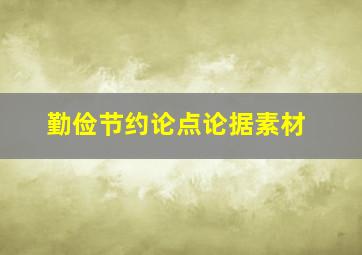 勤俭节约论点论据素材